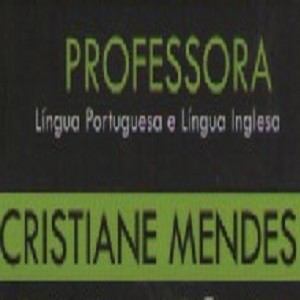 PROFESSORA
Língua Portuguesa e Língua Inglesa

CRISTIANE MENDES